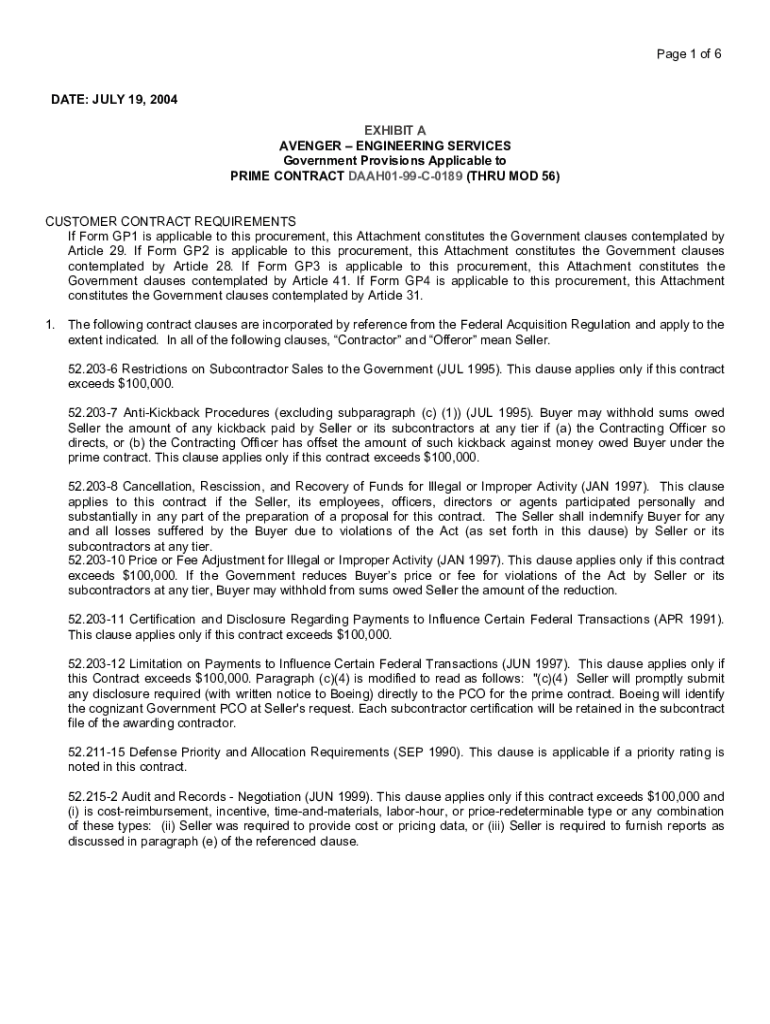 Page 1 of 6

DATE: JULY 19, 2004

EXHIBIT A
AVENGER – ENGINEERING SERVICES
Government Provisions Applicable to
PRIME CONTRACT DAAH01-99-C-0189 (THRU MOD 56)

CUSTOMER CONTRACT REQUIREMENTS
If Form GP1 is applicable to this procurement, this Attachment constitutes the Government clauses contemplated by Article 29. If Form GP2 is applicable to this procurement, this Attachment constitutes the Government clauses contemplated by Article 28. If Form GP3 is applicable to this procurement, this Attachment constitutes the Government clauses contemplated by Article 41. If Form GP4 is applicable to this procurement, this Attachment constitutes the Government clauses contemplated by Article 31.

1. The following contract clauses are incorporated by reference from the Federal Acquisition Regulation and apply to the extent indicated. In all of the following clauses, "Contractor" and "Offeror" mean Seller.

52.203-6 Restrictions on Subcontractor Sales to the Government (JUL 1995). This clause applies only if this contract exceeds $100,000.

52.203-7 Anti-Kickback Procedures (excluding subparagraph (c) (1)) (JUL 1995). Buyer may withhold sums owed Seller the amount of any kickback paid by Seller or its subcontractors at any tier if (a) the Contracting Officer so directs, or (b) the Contracting Officer has offset the amount of such kickback against money owed Buyer under the prime contract. This clause applies only if this contract exceeds $100,000.

52.203-8 Cancellation, Rescission, and Recovery of Funds for Illegal or Improper Activity (JAN 1997). This clause applies to this contract if the Seller, its employees, officers, directors or agents participated personally and substantially in any part of the preparation of a proposal for this contract. The Seller shall indemnify Buyer for any and all losses suffered by the Buyer due to violations of the Act (as set forth in this clause) by Seller or its subcontractors at any tier.
52.203-10 Price or Fee Adjustment for Illegal or Improper Activity (JAN 1997). This clause applies only if this contract exceeds $100,000. If the Government reduces Buyer's price or fee for violations of the Act by Seller or its subcontractors at any tier, Buyer may withhold from sums owed Seller the amount of the reduction.

52.203-11 Certification and Disclosure Regarding Payments to Influence Certain Federal Transactions (APR 1991). This clause applies only if this contract exceeds $100,000.

52.203-12 Limitation on Payments to Influence Certain Federal Transactions (JUN 1997). This clause applies only if this Contract exceeds $100,000. Paragraph (c)(4) is modified to read as follows: "(c)(4) Seller will promptly submit any disclosure required (with written notice to Boeing) directly to the PCO for the prime contract. Boeing will identify the cognizant Government PCO at Seller's request. Each subcontractor certification will be retained in the subcontract file of the awarding contractor.

52.211-15 Defense Priority and Allocation Requirements (SEP 1990). This clause is applicable if a priority rating is noted in this contract.

52.215-2 Audit and Records - Negotiation (JUN 1999). This clause applies only if this contract exceeds $100,000 and (i) is cost-reimbursement, incentive, time-and-materials, labor-hour, or price-redeterminable type or any combination of these types: (ii) Seller was required to provide cost or pricing data, or (iii) Seller is required to furnish reports as discussed in paragraph (e) of the referenced clause.